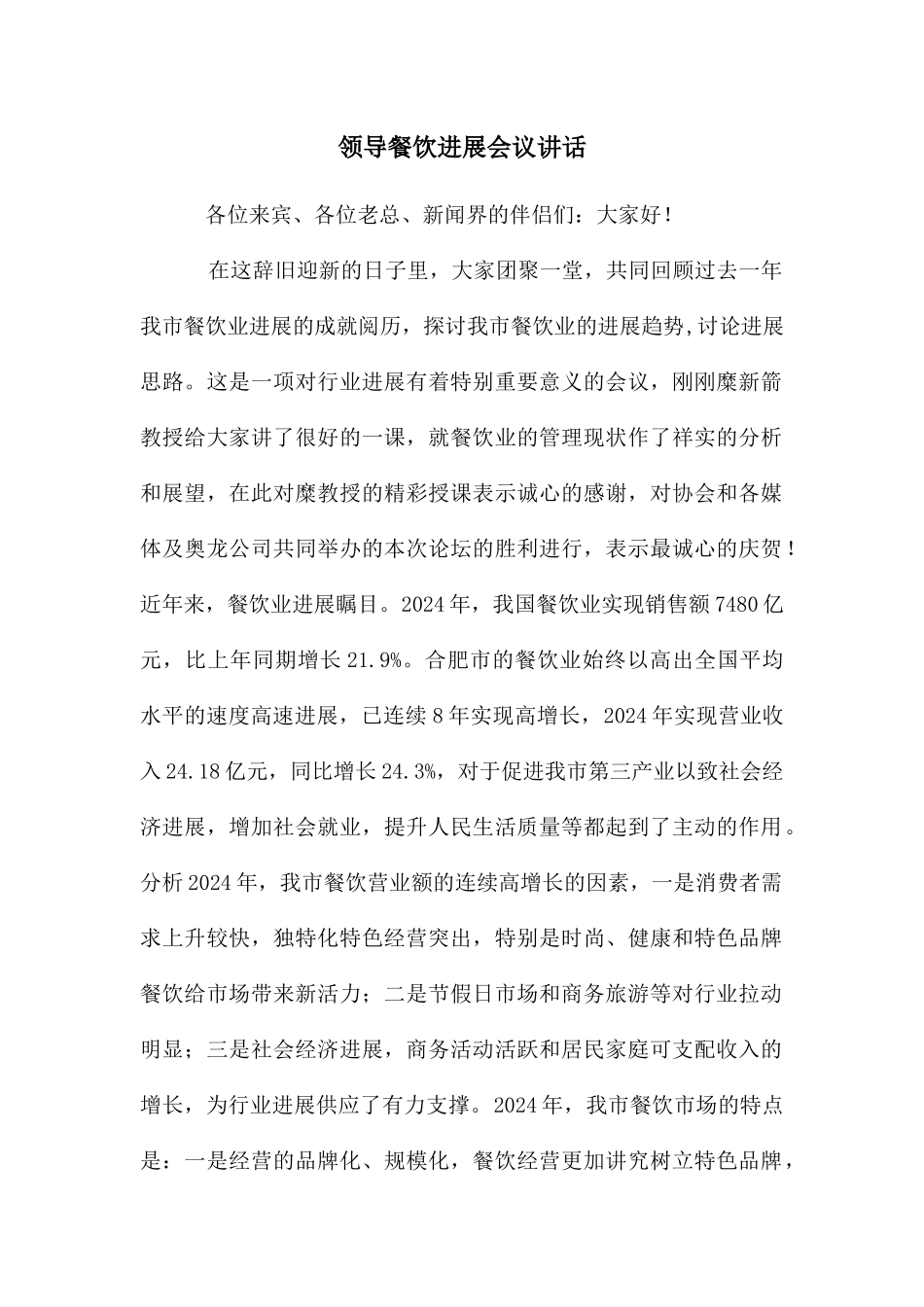 领导餐饮进展会议讲话

各位来宾、各位老总、新闻界的伴侣们：大家好！

在这辞旧迎新的日子里，大家团聚一堂，共同回顾过去一年我市餐饮业进展的成就阅历，探讨我市餐饮业的进展趋势,讨论进展思路。这是一项对行业进展有着特别重要意义的会议，刚刚糜新箭教授给大家讲了很好的一课，就餐饮业的管理现状作了祥实的分析和展望，在此对糜教授的精彩授课表示诚心的感谢，对协会和各媒体及奥龙公司共同举办的本次论坛的胜利进行，表示最诚心的庆贺！近年来，餐饮业进展瞩目。2024年，我国餐饮业实现销售额7480亿元，比上年同期增长21.9%。合肥市的餐饮业始终以高出全国平均水平的速度高速进展，已连续8年实现高增长，2024年实现营业收入24.18亿元，同比增长24.3%，对于促进我市第三产业以致社会经济进展，增加社会就业，提升人民生活质量等都起到了主动的作用。分析2024年，我市餐饮营业额的连续高增长的因素，一是消费者需求上升较快，独特化特色经营突出，特别是时尚、健康和特色品牌餐饮给市场带来新活力；二是节假日市场和商务旅游等对行业拉动明显；三是社会经济进展，商务活动活跃和居民家庭可支配收入的增长，为行业进展供应了有力支撑。2024年，我市餐饮市场的特点是：一是经营的品牌化、规模化，餐饮经营更加讲究树立特色品牌，